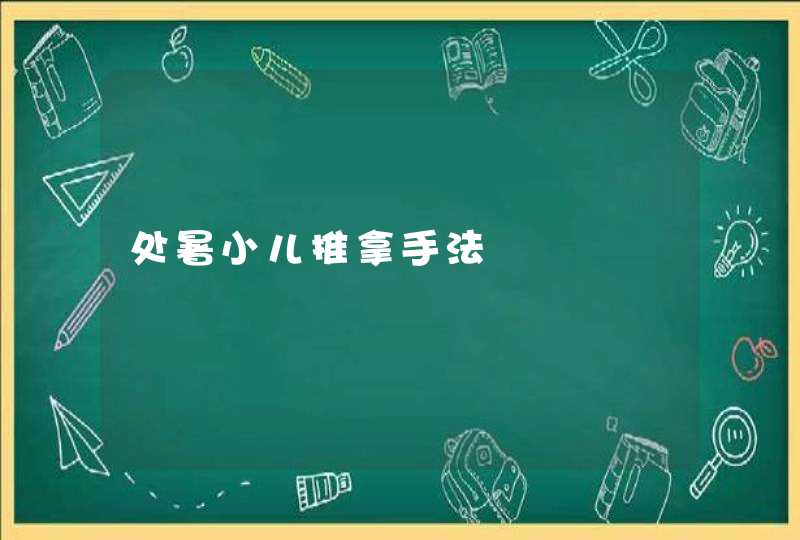 处暑小儿推拿手法